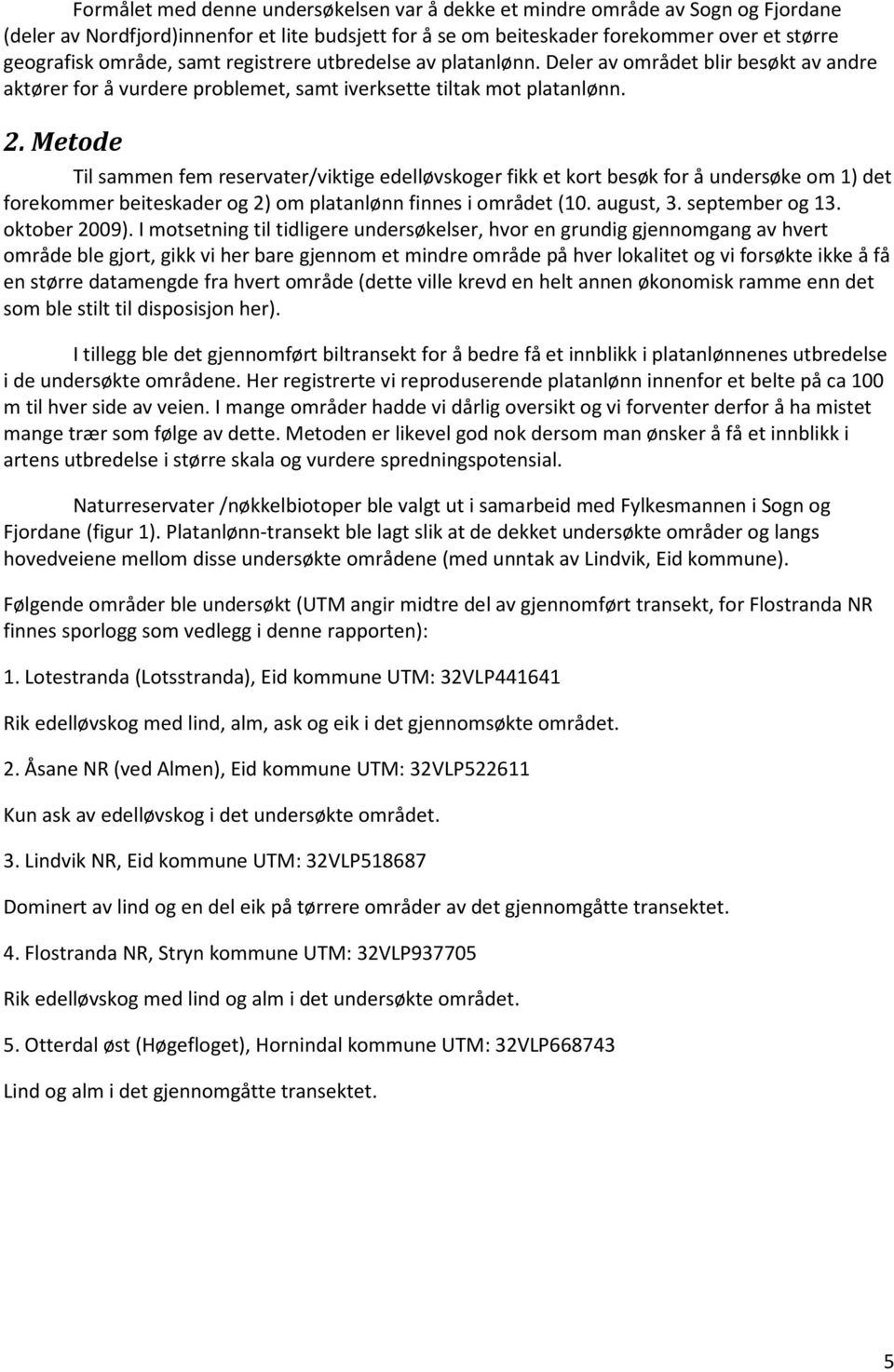 Formålet med denne undersøkelsen var å dekke et mindre område av Sogn og Fjordane (deler av Nordfjord)innenfor et lite budsjett for å se om beiteskader forekommer over et større geografisk område, samt registrere utbredelse av platanlønn. Deler av området blir besøkt av andre aktører for å vurdere problemet, samt iverksette tiltak mot platanlønn.

2. Metode

Til sammen fem reservater/viktige edelløvskoger fikk et kort besøk for å undersøke om 1) det forekommer beiteskader og 2) om platanlønn finnes i området (10. august, 3. september og 13. oktober 2009). I motsetning til tidligere undersøkelser, hvor en grundig gjennomgang av hvert område ble gjort, gikk vi her bare gjennom et mindre område på hver lokalitet og vi forsøkte ikke å få en større datamengde fra hvert område (dette ville krevd en helt annen økonomisk ramme enn det som ble stilt til disposisjon her).

I tillegg ble det gjennomført biltransekt for å bedre få et innblikk i platanlønnenes utbredelse i de undersøkte områdene. Her registrerte vi reproduserende platanlønn innenfor et belte på ca 100 m til hver side av veien. I mange områder hadde vi dårlig oversikt og vi forventer derfor å ha mistet mange trær som følge av dette. Metoden er likevel god nok dersom man ønsker å få et innblikk i artens utbredelse i større skala og vurdere spredningspotensial.

Naturreservater /nøkkelbiotoper ble valgt ut i samarbeid med Fylkesmannen i Sogn og Fjordane (figur 1). Platanlønn-transekt ble lagt slik at de dekket undersøkte områder og langs hovedveiene mellom disse undersøkte områdene (med unntak av Lindvik, Eid kommune).

Følgende områder ble undersøkt (UTM angir midtre del av gjennomført transekt, for Flostranda NR finnes sporlogg som vedlegg i denne rapporten):

1. Lotestranda (Lotsstranda), Eid kommune UTM: 32VLP441641

Rik edelløvskog med lind, alm, ask og eik i det gjennomsøkte området.

2. Åsane NR (ved Almen), Eid kommune UTM: 32VLP522611

Kun ask av edelløvskog i det undersøkte området.

3. Lindvik NR, Eid kommune UTM: 32VLP518687

Dominert av lind og en del eik på tørrere områder av det gjennomgåtte transektet.

4. Flostranda NR, Stryn kommune UTM: 32VLP937705

Rik edelløvskog med lind og alm i det undersøkte området.

5. Otterdal øst (Høgefloget), Hornindal kommune UTM: 32VLP668743

Lind og alm i det gjennomgåtte transektet.

5